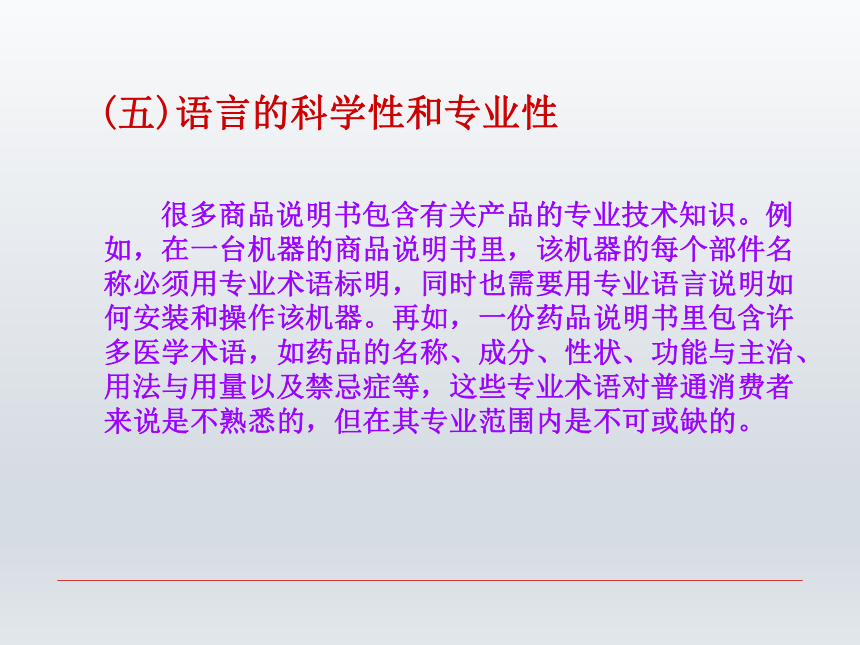 (五)语言的科学性和专业性

很多商品说明书包含有关产品的专业技术知识。例如，在一台机器的商品说明书里，该机器的每个部件名称必须用专业术语标明，同时也需要用专业语言说明如何安装和操作该机器。再如，一份药品说明书里包含许多医学术语，如药品的名称、成分、性状、功能与主治、用法与用量以及禁忌症等，这些专业术语对普通消费者来说是不熟悉的，但在其专业范围内是不可或缺的。